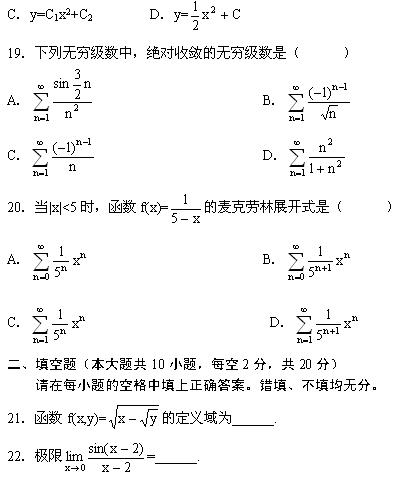 C. $y=C_1x^2+C_2$　　D. $y=\frac{1}{2}x^2+C$

19. 下列无穷级数中，绝对收敛的无穷级数是（　　）

A. $\sum_{n=1}^{\infty}\frac{\sin\frac{3}{2}n}{n^2}$　　B. $\sum_{n=1}^{\infty}\frac{(-1)^{n-1}}{\sqrt{n}}$

C. $\sum_{n=1}^{\infty}\frac{(-1)^{n-1}}{n}$　　D. $\sum_{n=1}^{\infty}\frac{n^2}{1+n^2}$

20. 当|x|<5 时，函数 $f(x)=\frac{1}{5-x}$ 的麦克劳林展开式是（　　）

A. $\sum_{n=0}^{\infty}\frac{1}{5^n}x^n$　　B. $\sum_{n=0}^{\infty}\frac{1}{5^{n+1}}x^n$

C. $\sum_{n=1}^{\infty}\frac{1}{5^n}x^n$　　D. $\sum_{n=1}^{\infty}\frac{1}{5^{n+1}}x^n$

二、填空题（本大题共 10 小题，每空 2 分，共 20 分）
请在每小题的空格中填上正确答案。错填、不填均无分。

21. 函数 $f(x,y)=\sqrt{x-\sqrt{y}}$ 的定义域为______.

22. 极限 $\lim_{x\to 0}\frac{\sin(x-2)}{x-2}=$______.